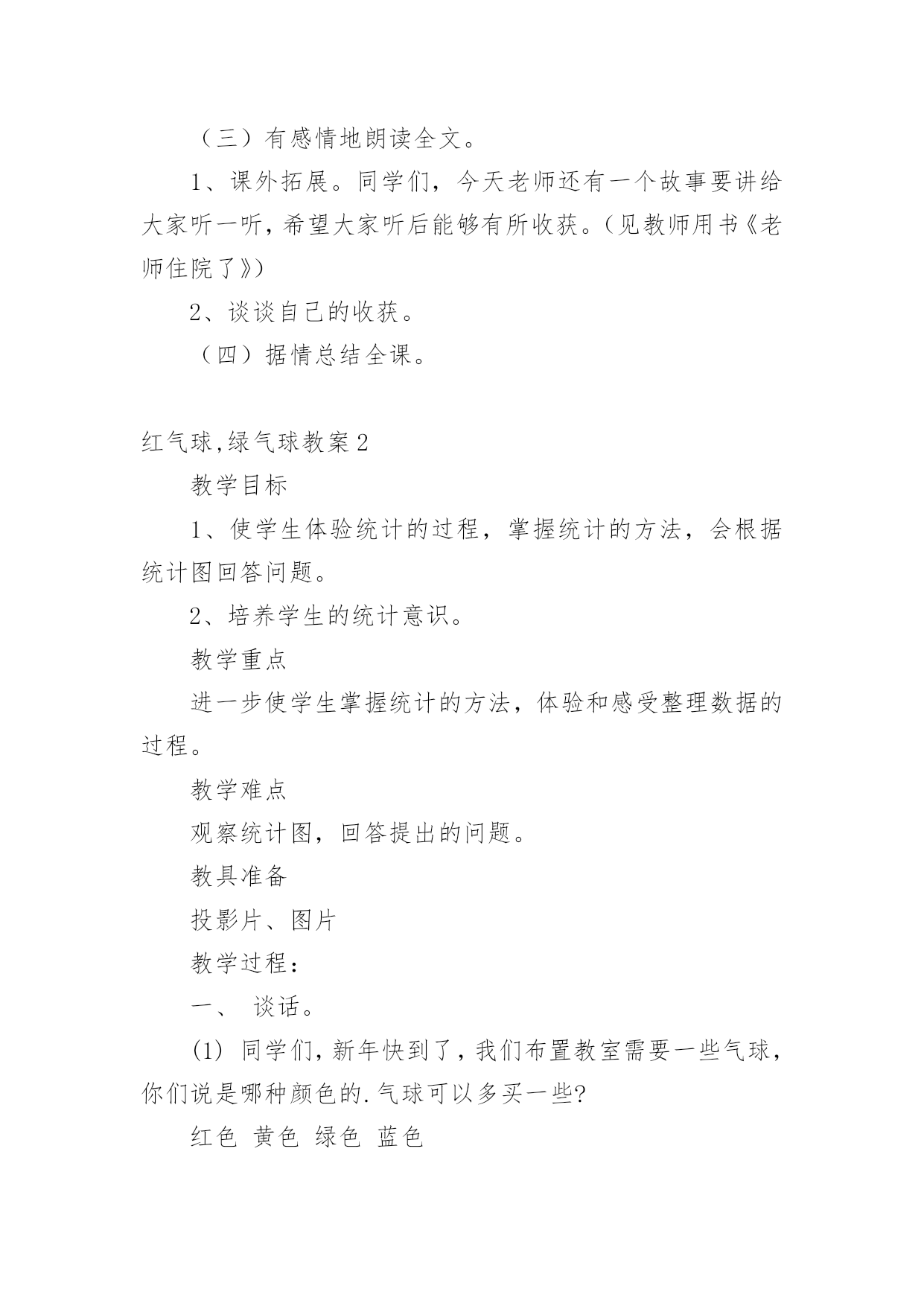 （三）有感情地朗读全文。

1、课外拓展。同学们，今天老师还有一个故事要讲给大家听一听，希望大家听后能够有所收获。（见教师用书《老师住院了》）

2、谈谈自己的收获。

（四）据情总结全课。

红气球,绿气球教案2

教学目标

1、使学生体验统计的过程，掌握统计的方法，会根据统计图回答问题。

2、培养学生的统计意识。

教学重点

进一步使学生掌握统计的方法，体验和感受整理数据的过程。

教学难点

观察统计图，回答提出的问题。

教具准备

投影片、图片

教学过程：

一、 谈话。

(1) 同学们，新年快到了，我们布置教室需要一些气球，你们说是哪种颜色的.气球可以多买一些?

红色 黄色 绿色 蓝色